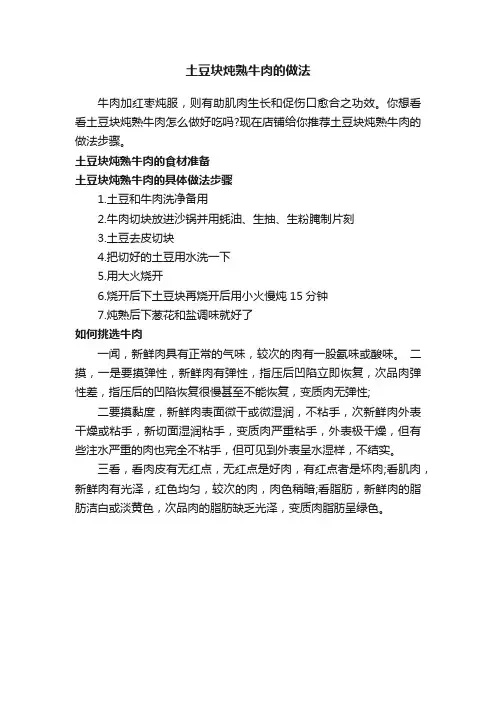 土豆块炖熟牛肉的做法

牛肉加红枣炖服，则有助肌肉生长和促伤口愈合之功效。你想看看土豆块炖熟牛肉怎么做好吃吗?现在店铺给你推荐土豆块炖熟牛肉的做法步骤。

土豆块炖熟牛肉的食材准备

土豆块炖熟牛肉的具体做法步骤

1.土豆和牛肉洗净备用

2.牛肉切块放进沙锅并用蚝油、生抽、生粉腌制片刻

3.土豆去皮切块

4.把切好的土豆用水洗一下

5.用大火烧开

6.烧开后下土豆块再烧开后用小火慢炖 15 分钟

7.炖熟后下葱花和盐调味就好了

如何挑选牛肉

一闻，新鲜肉具有正常的气味，较次的肉有一股氨味或酸味。 二摸，一是要摸弹性，新鲜肉有弹性，指压后凹陷立即恢复，次品肉弹性差，指压后的凹陷恢复很慢甚至不能恢复，变质肉无弹性;

二要摸黏度，新鲜肉表面微干或微湿润，不粘手，次新鲜肉外表干燥或粘手，新切面湿润粘手，变质肉严重粘手，外表极干燥，但有些注水严重的肉也完全不粘手，但可见到外表呈水湿样，不结实。

三看，看肉皮有无红点，无红点是好肉，有红点者是坏肉;看肌肉，新鲜肉有光泽，红色均匀，较次的肉，肉色稍暗;看脂肪，新鲜肉的脂肪洁白或淡黄色，次品肉的脂肪缺乏光泽，变质肉脂肪呈绿色。